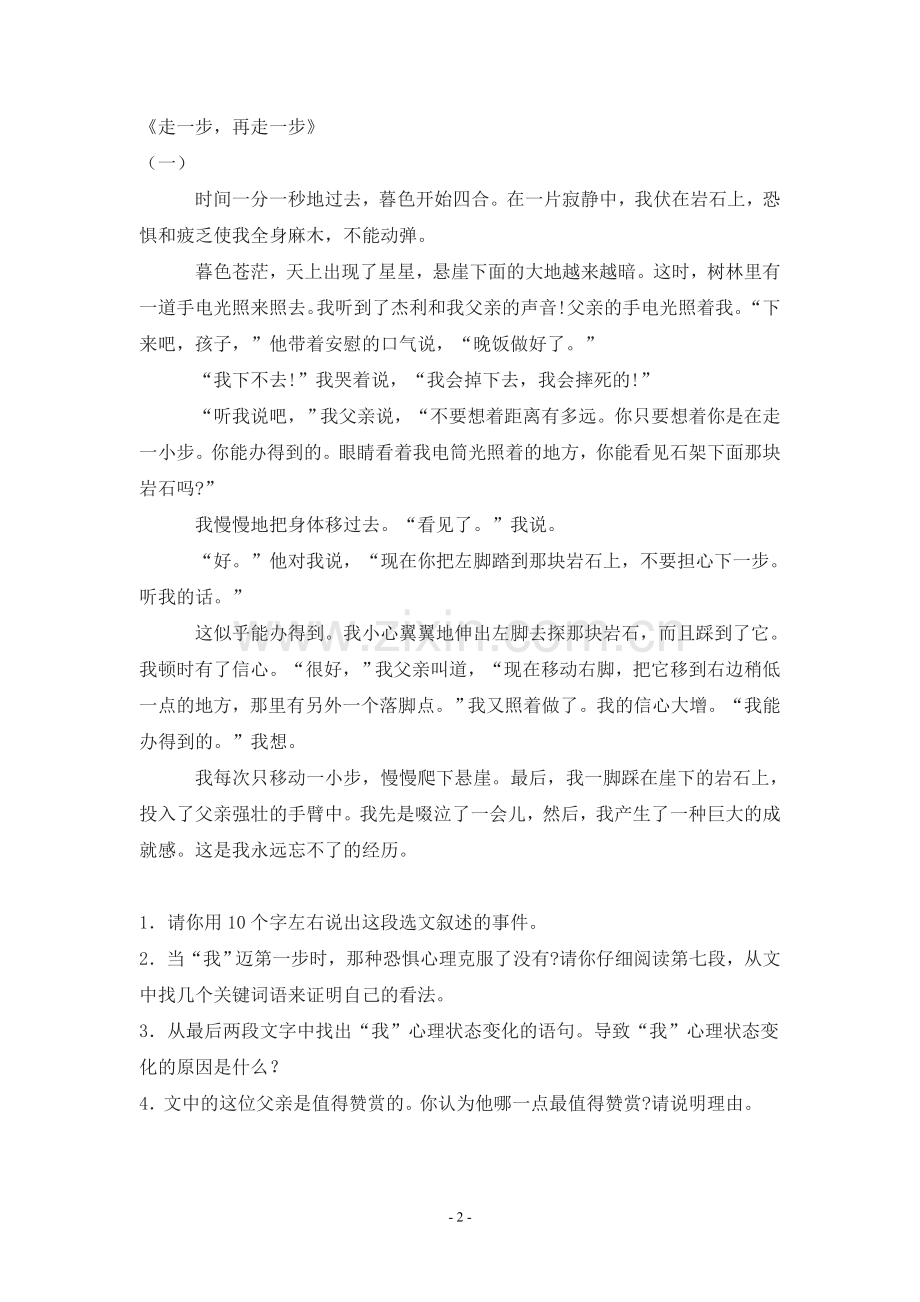 《走一步，再走一步》
（一）

时间一分一秒地过去，暮色开始四合。在一片寂静中，我伏在岩石上，恐惧和疲乏使我全身麻木，不能动弹。

暮色苍茫，天上出现了星星，悬崖下面的大地越来越暗。这时，树林里有一道手电光照来照去。我听到了杰利和我父亲的声音!父亲的手电光照着我。“下来吧，孩子，”他带着安慰的口气说，“晚饭做好了。”

“我下不去!”我哭着说，“我会掉下去，我会摔死的!”

“听我说吧，”我父亲说，“不要想着距离有多远。你只要想着你是在走一小步。你能办得到的。眼睛看着我电筒光照着的地方，你能看见石架下面那块岩石吗?”

我慢慢地把身体移过去。“看见了。”我说。

“好。”他对我说，“现在你把左脚踏到那块岩石上，不要担心下一步。听我的话。”

这似乎能办得到。我小心翼翼地伸出左脚去探那块岩石，而且踩到了它。我顿时有了信心。“很好，”我父亲叫道，“现在移动右脚，把它移到右边稍低一点的地方，那里有另外一个落脚点。”我又照着做了。我的信心大增。“我能办得到的。”我想。

我每次只移动一小步，慢慢爬下悬崖。最后，我一脚踩在崖下的岩石上，投入了父亲强壮的手臂中。我先是啜泣了一会儿，然后，我产生了一种巨大的成就感。这是我永远忘不了的经历。

1．请你用10个字左右说出这段选文叙述的事件。
2．当“我”迈第一步时，那种恐惧心理克服了没有?请你仔细阅读第七段，从文中找几个关键词语来证明自己的看法。
3．从最后两段文字中找出“我”心理状态变化的语句。导致“我”心理状态变化的原因是什么？
4．文中的这位父亲是值得赞赏的。你认为他哪一点最值得赞赏?请说明理由。

- 2 -

www.zixin.com.cn